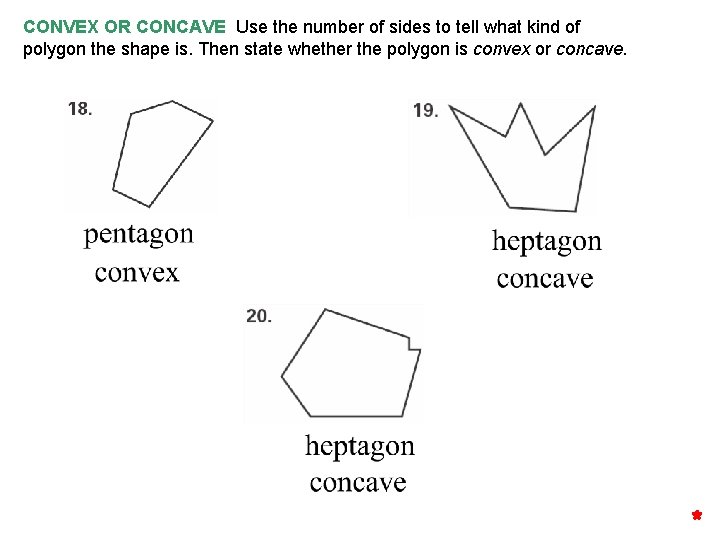 CONVEX OR CONCAVE Use the number of sides to tell what kind of polygon the shape is. Then state whether the polygon is convex or concave.

18.

pentagon
convex

19.

heptagon
concave

20.

heptagon
concave